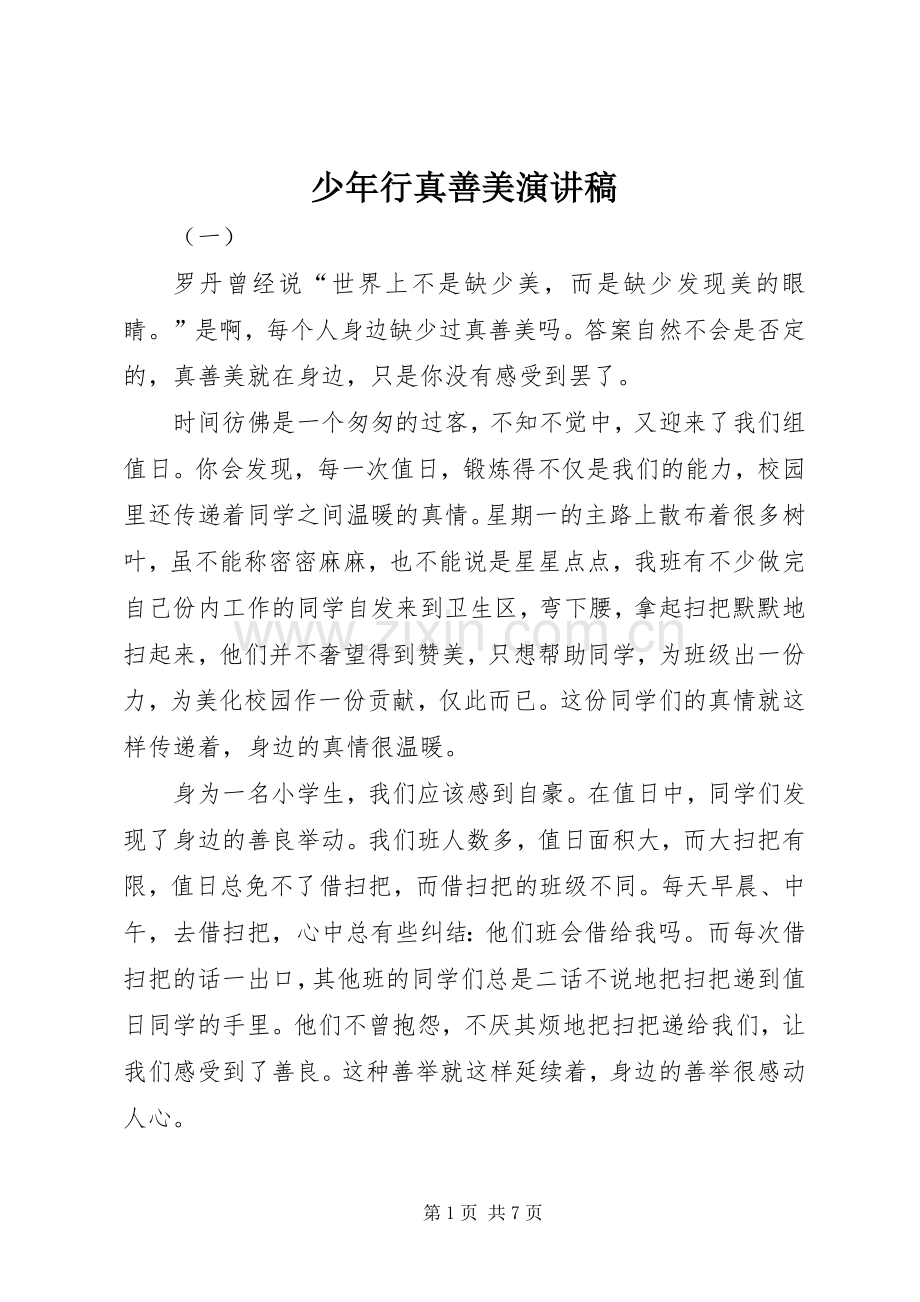 少年行真善美演讲稿

（一）

罗丹曾经说“世界上不是缺少美，而是缺少发现美的眼睛。”是啊，每个人身边缺少过真善美吗。答案自然不会是否定的，真善美就在身边，只是你没有感受到罢了。

时间彷佛是一个匆匆的过客，不知不觉中，又迎来了我们组值日。你会发现，每一次值日，锻炼得不仅是我们的能力，校园里还传递着同学之间温暖的真情。星期一的主路上散布着很多树叶，虽不能称密密麻麻，也不能说是星星点点，我班有不少做完自己份内工作的同学自发来到卫生区，弯下腰，拿起扫把默默地扫起来，他们并不奢望得到赞美，只想帮助同学，为班级出一份力，为美化校园作一份贡献，仅此而已。这份同学们的真情就这样传递着，身边的真情很温暖。

身为一名小学生，我们应该感到自豪。在值日中，同学们发现了身边的善良举动。我们班人数多，值日面积大，而大扫把有限，值日总免不了借扫把，而借扫把的班级不同。每天早晨、中午，去借扫把，心中总有些纠结：他们班会借给我吗。而每次借扫把的话一出口，其他班的同学们总是二话不说地把扫把递到值日同学的手里。他们不曾抱怨，不厌其烦地把扫把递给我们，让我们感受到了善良。这种善举就这样延续着，身边的善举很感动人心。

第1页 共7页

www.zixin.com.cn